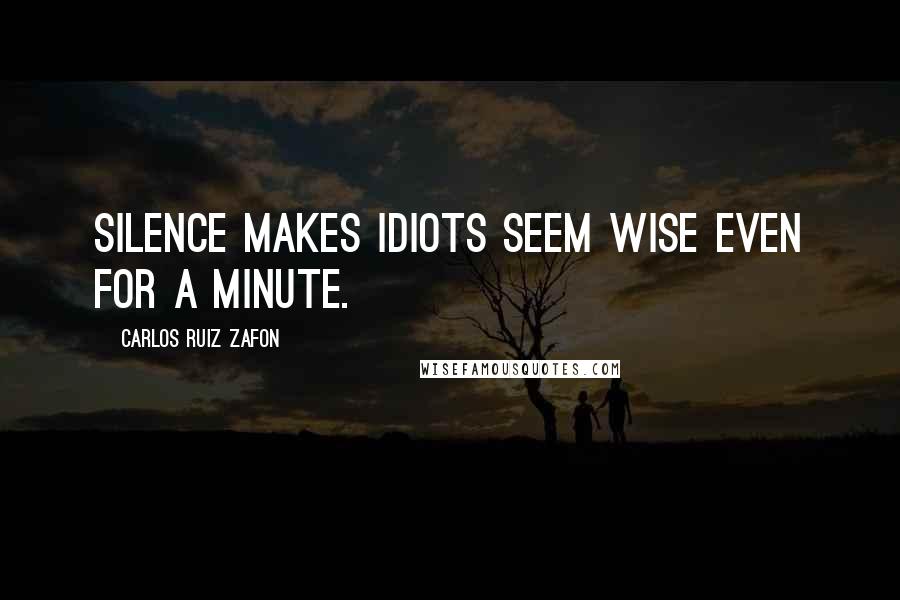 SILENCE MAKES IDIOTS SEEM WISE EVEN FOR A MINUTE.

CARLOS RUIZ ZAFON

WISEFAMOUSQUOTES.COM